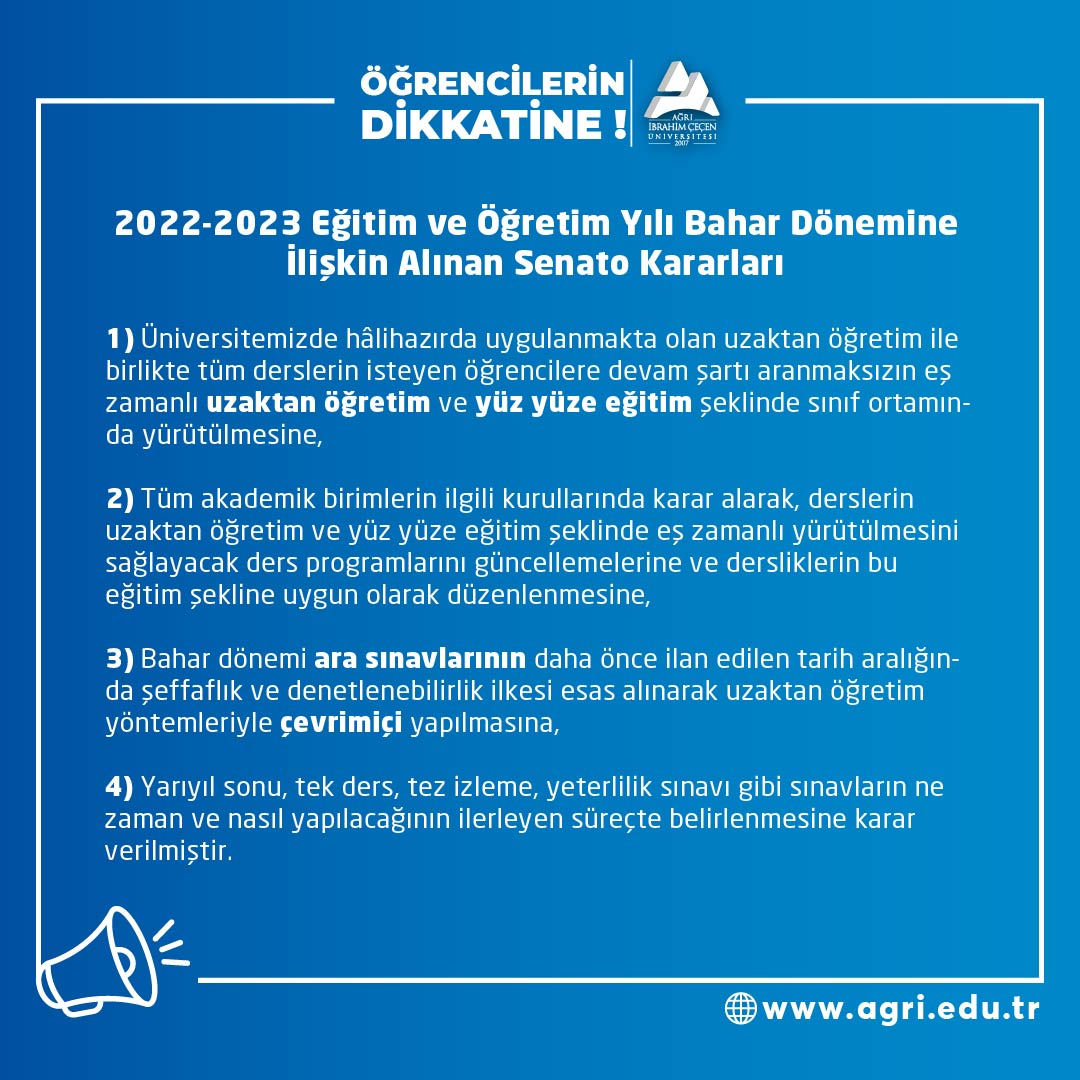 ÖĞRENCİLERİN DİKKATİNE !

AĞRI İBRAHİM ÇEÇEN ÜNİVERSİTESİ 2007

2022-2023 Eğitim ve Öğretim Yılı Bahar Dönemine İlişkin Alınan Senato Kararları

1) Üniversitemizde hâlihazırda uygulanmakta olan uzaktan öğretim ile birlikte tüm derslerin isteyen öğrencilere devam şartı aranmaksızın eş zamanlı uzaktan öğretim ve yüz yüze eğitim şeklinde sınıf ortamında yürütülmesine,

2) Tüm akademik birimlerin ilgili kurullarında karar alarak, derslerin uzaktan öğretim ve yüz yüze eğitim şeklinde eş zamanlı yürütülmesini sağlayacak ders programlarını güncellemelerine ve dersliklerin bu eğitim şekline uygun olarak düzenlenmesine,

3) Bahar dönemi ara sınavlarının daha önce ilan edilen tarih aralığında şeffaflık ve denetlenebilirlik ilkesi esas alınarak uzaktan öğretim yöntemleriyle çevrimiçi yapılmasına,

4) Yarıyıl sonu, tek ders, tez izleme, yeterlilik sınavı gibi sınavların ne zaman ve nasıl yapılacağının ilerleyen süreçte belirlenmesine karar verilmiştir.

www.agri.edu.tr